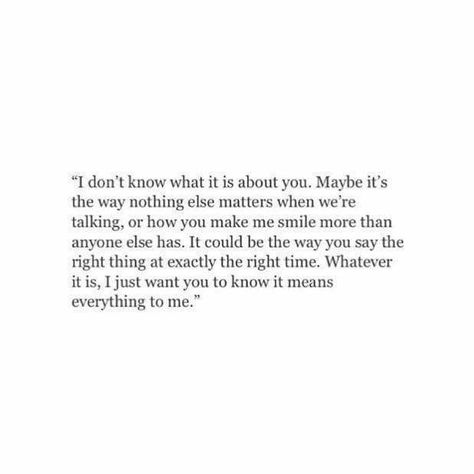 “I don’t know what it is about you. Maybe it’s the way nothing else matters when we’re talking, or how you make me smile more than anyone else has. It could be the way you say the right thing at exactly the right time. Whatever it is, I just want you to know it means everything to me.”